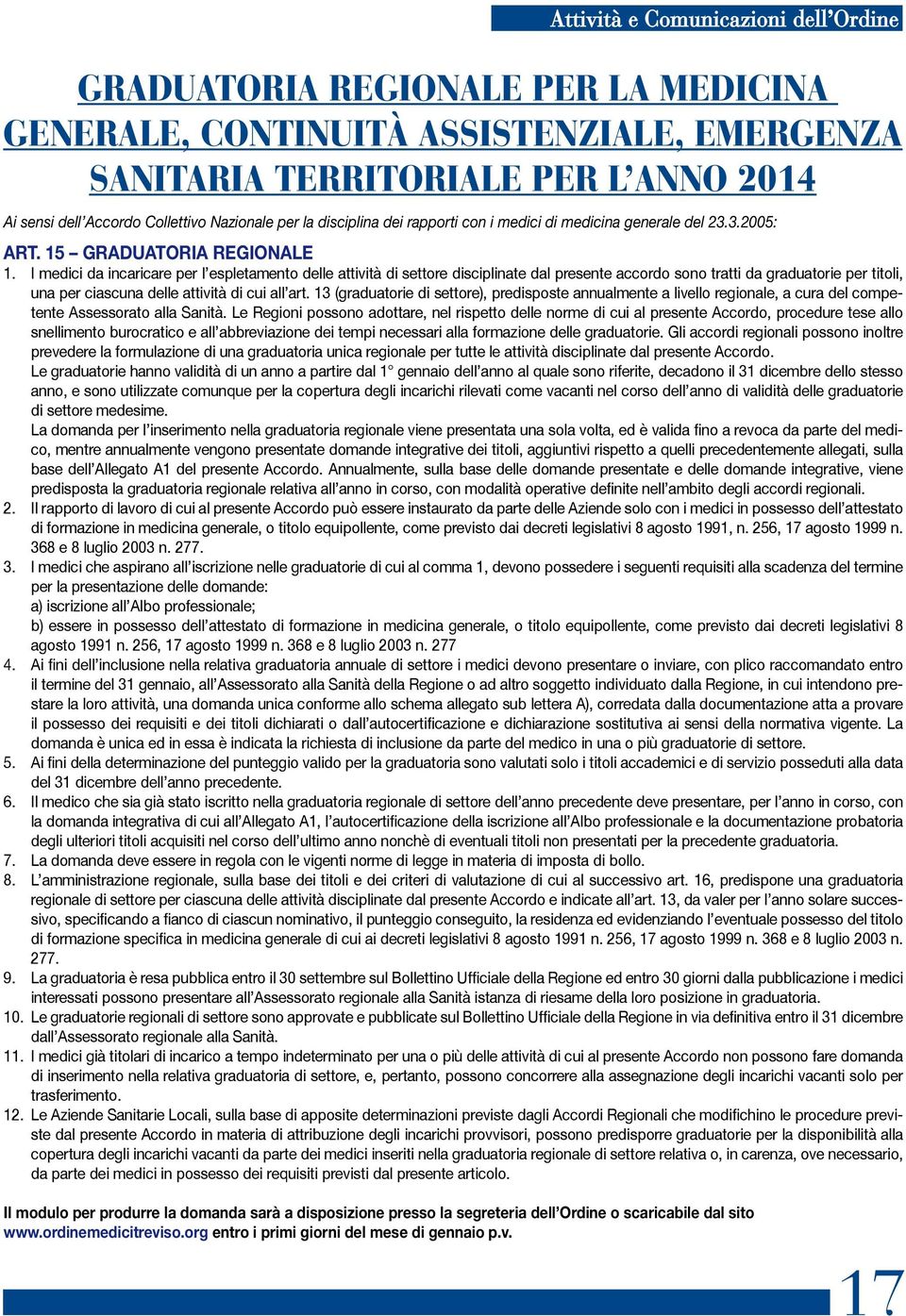 Attività e Comunicazioni dell'Ordine

GRADUATORIA REGIONALE PER LA MEDICINA GENERALE, CONTINUITÀ ASSISTENZIALE, EMERGENZA SANITARIA TERRITORIALE PER L'ANNO 2014

Ai sensi dell'Accordo Collettivo Nazionale per la disciplina dei rapporti con i medici di medicina generale del 23.3.2005:

ART. 15 – GRADUATORIA REGIONALE

1. I medici da incaricare per l'espletamento delle attività di settore disciplinate dal presente accordo sono tratti da graduatorie per titoli, una per ciascuna delle attività di cui all'art. 13 (graduatorie di settore), predisposte annualmente a livello regionale, a cura del competente Assessorato alla Sanità. Le Regioni possono adottare, nel rispetto delle norme di cui al presente Accordo, procedure tese allo snellimento burocratico e all'abbreviazione dei tempi necessari alla formazione delle graduatorie. Gli accordi regionali possono inoltre prevedere la formulazione di una graduatoria unica regionale per tutte le attività disciplinate dal presente Accordo.
Le graduatorie hanno validità di un anno a partire dal 1° gennaio dell'anno al quale sono riferite, decadono il 31 dicembre dello stesso anno, e sono utilizzate comunque per la copertura degli incarichi rilevati come vacanti nel corso dell'anno di validità delle graduatorie di settore medesime.
La domanda per l'inserimento nella graduatoria regionale viene presentata una sola volta, ed è valida fino a revoca da parte del medico, mentre annualmente vengono presentate domande integrative dei titoli, aggiuntivi rispetto a quelli precedentemente allegati, sulla base dell'Allegato A1 del presente Accordo. Annualmente, sulla base delle domande presentate e delle domande integrative, viene predisposta la graduatoria regionale relativa all'anno in corso, con modalità operative definite nell'ambito degli accordi regionali.
2. Il rapporto di lavoro di cui al presente Accordo può essere instaurato da parte delle Aziende solo con i medici in possesso dell'attestato di formazione in medicina generale, o titolo equipollente, come previsto dai decreti legislativi 8 agosto 1991, n. 256, 17 agosto 1999 n. 368 e 8 luglio 2003 n. 277.
3. I medici che aspirano all'iscrizione nelle graduatorie di cui al comma 1, devono possedere i seguenti requisiti alla scadenza del termine per la presentazione delle domande:
a) iscrizione all'Albo professionale;
b) essere in possesso dell'attestato di formazione in medicina generale, o titolo equipollente, come previsto dai decreti legislativi 8 agosto 1991 n. 256, 17 agosto 1999 n. 368 e 8 luglio 2003 n. 277
4. Ai fini dell'inclusione nella relativa graduatoria annuale di settore i medici devono presentare o inviare, con plico raccomandato entro il termine del 31 gennaio, all'Assessorato alla Sanità della Regione o ad altro soggetto individuato dalla Regione, in cui intendono prestare la loro attività, una domanda unica conforme allo schema allegato sub lettera A), corredata dalla documentazione atta a provare il possesso dei requisiti e dei titoli dichiarati o dall'autocertificazione e dichiarazione sostitutiva ai sensi della normativa vigente. La domanda è unica ed in essa è indicata la richiesta di inclusione da parte del medico in una o più graduatorie di settore.
5. Ai fini della determinazione del punteggio valido per la graduatoria sono valutati solo i titoli accademici e di servizio posseduti alla data del 31 dicembre dell'anno precedente.
6. Il medico che sia già stato iscritto nella graduatoria regionale di settore dell'anno precedente deve presentare, per l'anno in corso, con la domanda integrativa di cui all'Allegato A1, l'autocertificazione della iscrizione all'Albo professionale e la documentazione probatoria degli ulteriori titoli acquisiti nel corso dell'ultimo anno nonchè di eventuali titoli non presentati per la precedente graduatoria.
7. La domanda deve essere in regola con le vigenti norme di legge in materia di imposta di bollo.
8. L'amministrazione regionale, sulla base dei titoli e dei criteri di valutazione di cui al successivo art. 16, predispone una graduatoria regionale di settore per ciascuna delle attività disciplinate dal presente Accordo e indicate all'art. 13, da valer per l'anno solare successivo, specificando a fianco di ciascun nominativo, il punteggio conseguito, la residenza ed evidenziando l'eventuale possesso del titolo di formazione specifica in medicina generale di cui ai decreti legislativi 8 agosto 1991 n. 256, 17 agosto 1999 n. 368 e 8 luglio 2003 n. 277.
9. La graduatoria è resa pubblica entro il 30 settembre sul Bollettino Ufficiale della Regione ed entro 30 giorni dalla pubblicazione i medici interessati possono presentare all'Assessorato regionale alla Sanità istanza di riesame della loro posizione in graduatoria.
10. Le graduatorie regionali di settore sono approvate e pubblicate sul Bollettino Ufficiale della Regione in via definitiva entro il 31 dicembre dall'Assessorato regionale alla Sanità.
11. I medici già titolari di incarico a tempo indeterminato per una o più delle attività di cui al presente Accordo non possono fare domanda di inserimento nella relativa graduatoria di settore, e, pertanto, possono concorrere alla assegnazione degli incarichi vacanti solo per trasferimento.
12. Le Aziende Sanitarie Locali, sulla base di apposite determinazioni previste dagli Accordi Regionali che modifichino le procedure previste dal presente Accordo in materia di attribuzione degli incarichi provvisori, possono predisporre graduatorie per la disponibilità alla copertura degli incarichi vacanti da parte dei medici inseriti nella graduatoria regionale di settore relativa o, in carenza, ove necessario, da parte dei medici in possesso dei requisiti previsti dal presente articolo.

Il modulo per produrre la domanda sarà a disposizione presso la segreteria dell'Ordine o scaricabile dal sito www.ordinemedicitreviso.org entro i primi giorni del mese di gennaio p.v.

17